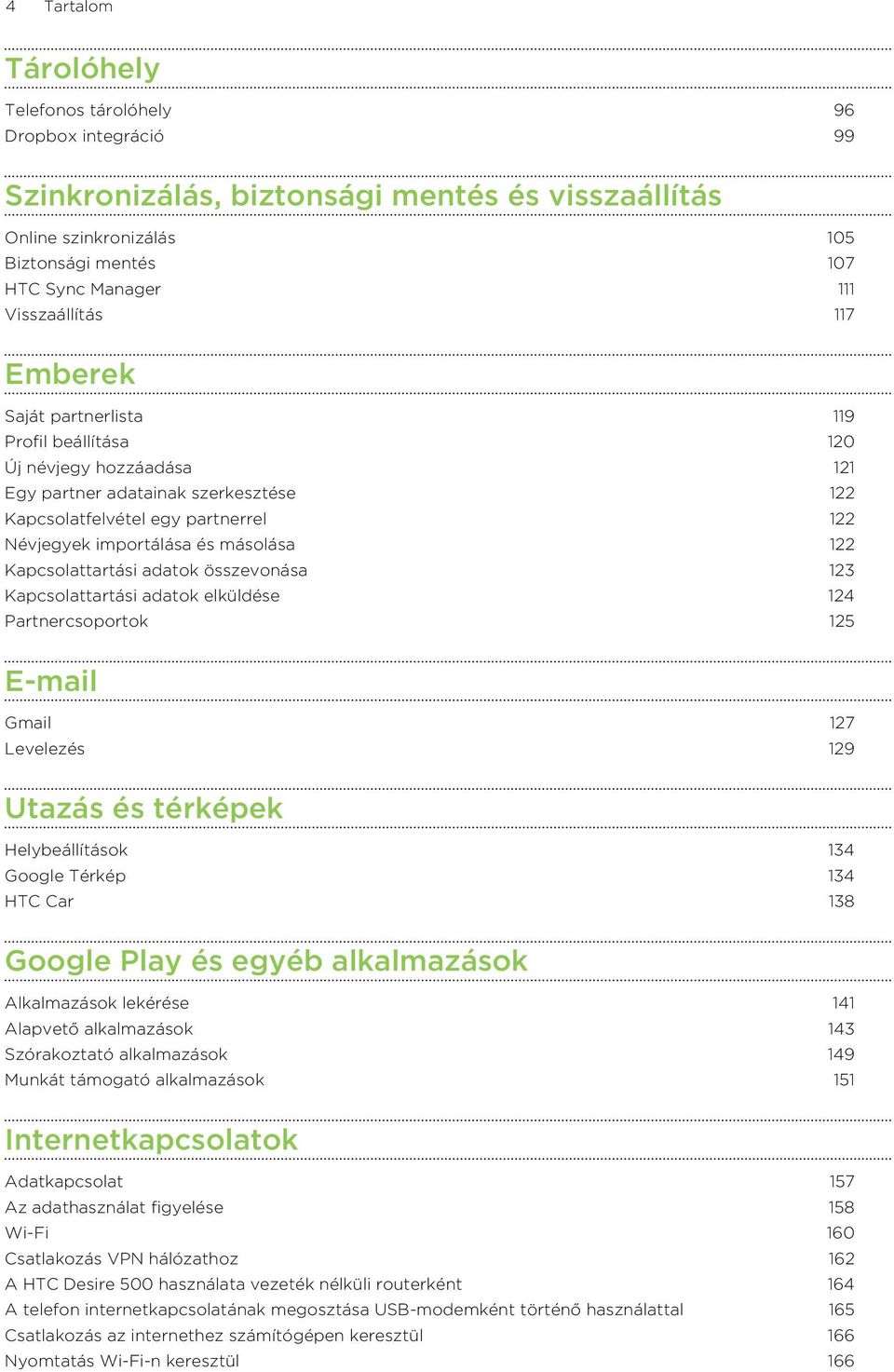 4 Tartalom

Tárolóhely

Telefonos tárolóhely 96
Dropbox integráció 99

Szinkronizálás, biztonsági mentés és visszaállítás

Online szinkronizálás 105
Biztonsági mentés 107
HTC Sync Manager 111
Visszaállítás 117

Emberek

Saját partnerlista 119
Profil beállítása 120
Új névjegy hozzáadása 121
Egy partner adatainak szerkesztése 122
Kapcsolatfelvétel egy partnerrel 122
Névjegyek importálása és másolása 122
Kapcsolattartási adatok összevonása 123
Kapcsolattartási adatok elküldése 124
Partnercsoportok 125

E-mail

Gmail 127
Levelezés 129

Utazás és térképek

Helybeállítások 134
Google Térkép 134
HTC Car 138

Google Play és egyéb alkalmazások

Alkalmazások lekérése 141
Alapvető alkalmazások 143
Szórakoztató alkalmazások 149
Munkát támogató alkalmazások 151

Internetkapcsolatok

Adatkapcsolat 157
Az adathasználat figyelése 158
Wi-Fi 160
Csatlakozás VPN hálózathoz 162
A HTC Desire 500 használata vezeték nélküli routerként 164
A telefon internetkapcsolatának megosztása USB-modemként történő használattal 165
Csatlakozás az internethez számítógépen keresztül 166
Nyomtatás Wi-Fi-n keresztül 166